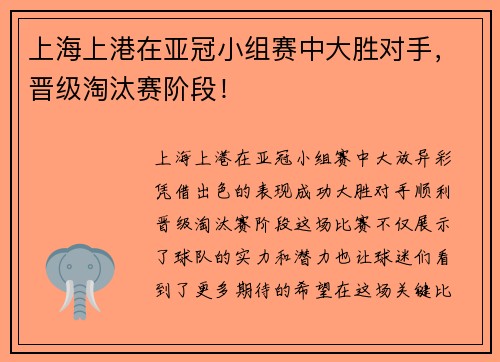 上海上港在亚冠小组赛中大胜对手，晋级淘汰赛阶段！

上海上港在亚冠小组赛中大放异彩凭借出色的表现成功大胜对手顺利晋级淘汰赛阶段这场比赛不仅展示了球队的实力和潜力也让球迷们看到了更多期待的希望在这场关键比